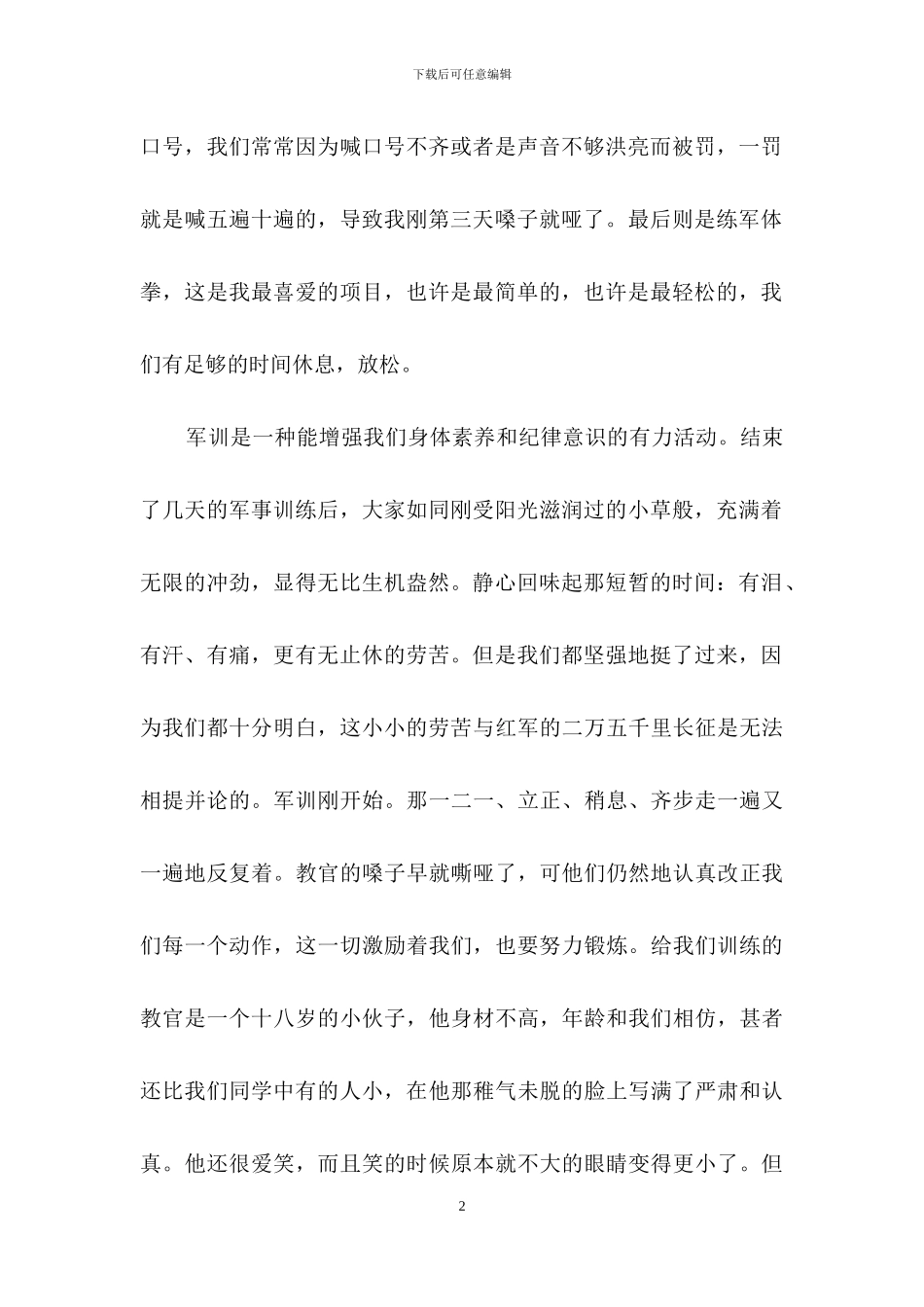 下载后可任意编辑

口号，我们常常因为喊口号不齐或者是声音不够洪亮而被罚，一罚就是喊五遍十遍的，导致我刚第三天嗓子就哑了。最后则是练军体拳，这是我最喜爱的项目，也许是最简单的，也许是最轻松的，我们有足够的时间休息，放松。

军训是一种能增强我们身体素养和纪律意识的有力活动。结束了几天的军事训练后，大家如同刚受阳光滋润过的小草般，充满着无限的冲劲，显得无比生机盎然。静心回味起那短暂的时间：有泪、有汗、有痛，更有无止休的劳苦。但是我们都坚强地挺了过来，因为我们都十分明白，这小小的劳苦与红军的二万五千里长征是无法相提并论的。军训刚开始。那一二一、立正、稍息、齐步走一遍又一遍地反复着。教官的嗓子早就嘶哑了，可他们仍然地认真改正我们每一个动作，这一切激励着我们，也要努力锻炼。给我们训练的教官是一个十八岁的小伙子，他身材不高，年龄和我们相仿，甚者还比我们同学中有的人小，在他那稚气未脱的脸上写满了严肃和认真。他还很爱笑，而且笑的时候原本就不大的眼睛变得更小了。但

2